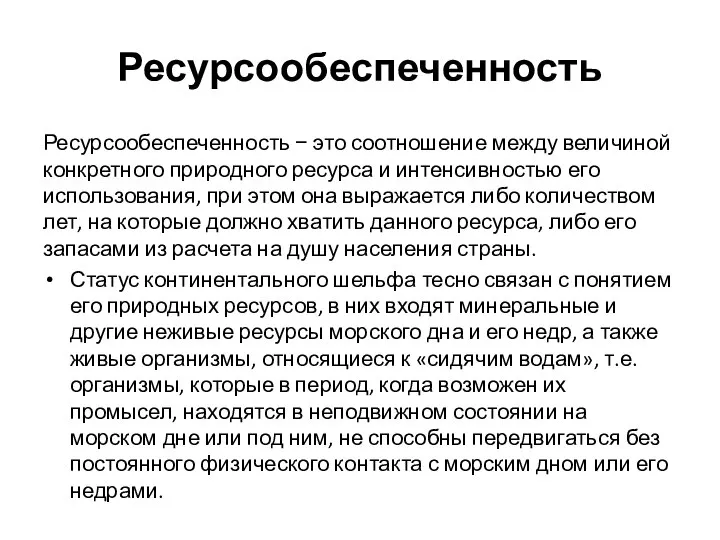 Ресурсообеспеченность

Ресурсообеспеченность − это соотношение между величиной конкретного природного ресурса и интенсивностью его использования, при этом она выражается либо количеством лет, на которые должно хватить данного ресурса, либо его запасами из расчета на душу населения страны.

• Статус континентального шельфа тесно связан с понятием его природных ресурсов, в них входят минеральные и другие неживые ресурсы морского дна и его недр, а также живые организмы, относящиеся к «сидячим водам», т.е. организмы, которые в период, когда возможен их промысел, находятся в неподвижном состоянии на морском дне или под ним, не способны передвигаться без постоянного физического контакта с морским дном или его недрами.